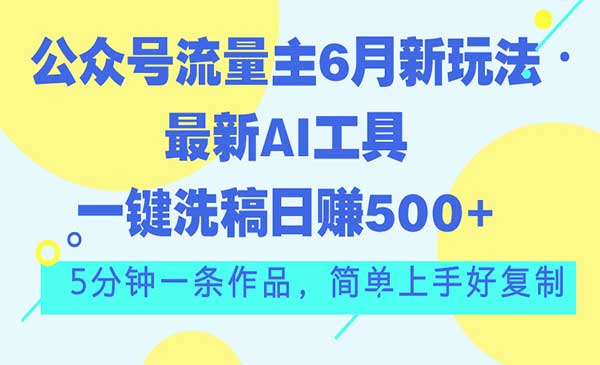 公众号流量主6月新玩法
最新AI工具
一键洗稿日赚500+
5分钟一条作品，简单上手好复制